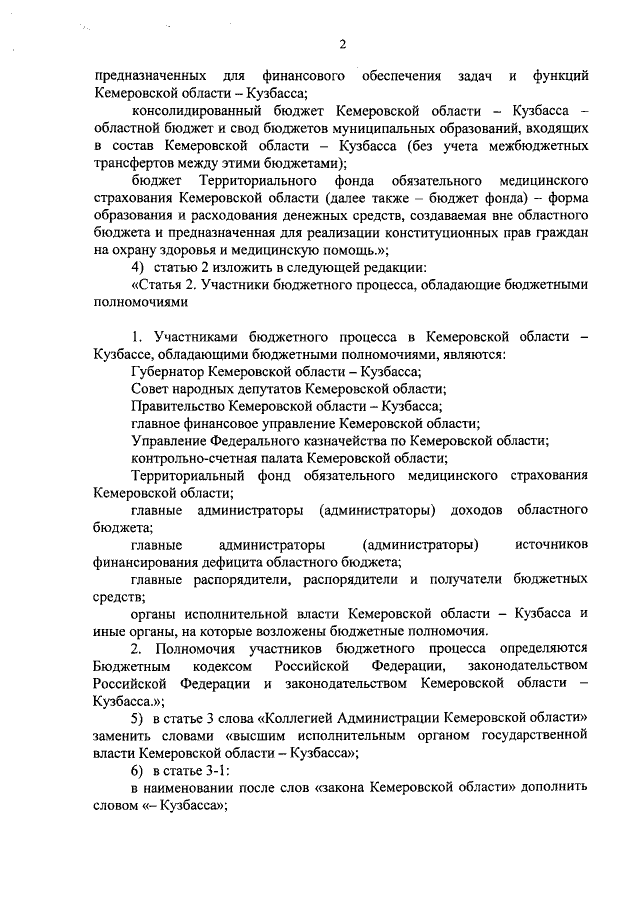 2

предназначенных для финансового обеспечения задач и функций Кемеровской области – Кузбасса;

консолидированный бюджет Кемеровской области – Кузбасса – областной бюджет и свод бюджетов муниципальных образований, входящих в состав Кемеровской области – Кузбасса (без учета межбюджетных трансфертов между этими бюджетами);

бюджет Территориального фонда обязательного медицинского страхования Кемеровской области (далее также – бюджет фонда) – форма образования и расходования денежных средств, создаваемая вне областного бюджета и предназначенная для реализации конституционных прав граждан на охрану здоровья и медицинскую помощь.»;

4) статью 2 изложить в следующей редакции:

«Статья 2. Участники бюджетного процесса, обладающие бюджетными полномочиями

1. Участниками бюджетного процесса в Кемеровской области – Кузбассе, обладающими бюджетными полномочиями, являются:

Губернатор Кемеровской области – Кузбасса;

Совет народных депутатов Кемеровской области;

Правительство Кемеровской области – Кузбасса;

главное финансовое управление Кемеровской области;

Управление Федерального казначейства по Кемеровской области;

контрольно-счетная палата Кемеровской области;

Территориальный фонд обязательного медицинского страхования Кемеровской области;

главные администраторы (администраторы) доходов областного бюджета;

главные администраторы (администраторы) источников финансирования дефицита областного бюджета;

главные распорядители, распорядители и получатели бюджетных средств;

органы исполнительной власти Кемеровской области – Кузбасса и иные органы, на которые возложены бюджетные полномочия.

2. Полномочия участников бюджетного процесса определяются Бюджетным кодексом Российской Федерации, законодательством Российской Федерации и законодательством Кемеровской области – Кузбасса.»;

5) в статье 3 слова «Коллегией Администрации Кемеровской области» заменить словами «высшим исполнительным органом государственной власти Кемеровской области – Кузбасса»;

6) в статье 3-1:

в наименовании после слов «закона Кемеровской области» дополнить словом «– Кузбасса»;